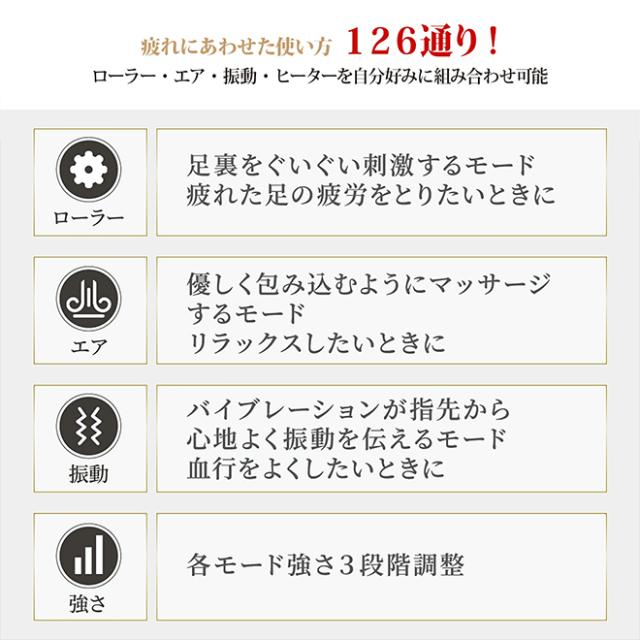 疲れにあわせた使い方 126通り！
ローラー・エア・振動・ヒーターを自分好みに組み合わせ可能

ローラー

足裏をぐいぐい刺激するモード
疲れた足の疲労をとりたいときに

エア

優しく包み込むようにマッサージするモード
リラックスしたいときに

振動

バイブレーションが指先から心地よく振動を伝えるモード
血行をよくしたいときに

強さ

各モード強さ３段階調整